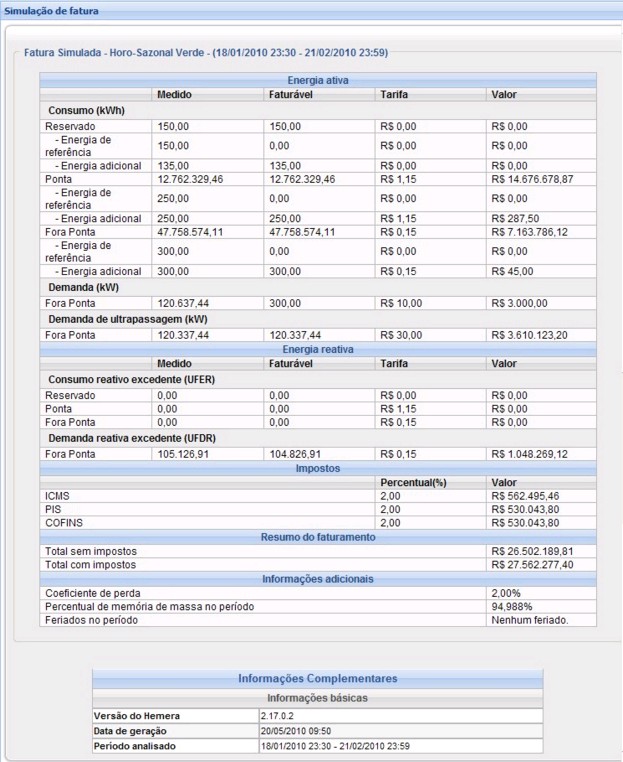 Simulação de fatura

Fatura Simulada - Horo-Sazonal Verde - (18/01/2010 23:30 - 21/02/2010 23:59)

Energia ativa

| | Medido | Faturável | Tarifa | Valor |
|---|---|---|---|---|
| Consumo (kWh) | | | | |
| Reservado | 150,00 | 150,00 | R$ 0,00 | R$ 0,00 |
| - Energia de referência | 150,00 | 0,00 | R$ 0,00 | R$ 0,00 |
| - Energia adicional | 135,00 | 135,00 | R$ 0,00 | R$ 0,00 |
| Ponta | 12.762.329,46 | 12.762.329,46 | R$ 1,15 | R$ 14.676.678,87 |
| - Energia de referência | 250,00 | 0,00 | R$ 0,00 | R$ 0,00 |
| - Energia adicional | 250,00 | 250,00 | R$ 1,15 | R$ 287,50 |
| Fora Ponta | 47.758.574,11 | 47.758.574,11 | R$ 0,15 | R$ 7.163.786,12 |
| - Energia de referência | 300,00 | 0,00 | R$ 0,00 | R$ 0,00 |
| - Energia adicional | 300,00 | 300,00 | R$ 0,15 | R$ 45,00 |
| Demanda (kW) | | | | |
| Fora Ponta | 120.637,44 | 300,00 | R$ 10,00 | R$ 3.000,00 |
| Demanda de ultrapassagem (kW) | | | | |
| Fora Ponta | 120.337,44 | 120.337,44 | R$ 30,00 | R$ 3.610.123,20 |

Energia reativa

| | Medido | Faturável | Tarifa | Valor |
|---|---|---|---|---|
| Consumo reativo excedente (UFER) | | | | |
| Reservado | 0,00 | 0,00 | R$ 0,00 | R$ 0,00 |
| Ponta | 0,00 | 0,00 | R$ 1,15 | R$ 0,00 |
| Fora Ponta | 0,00 | 0,00 | R$ 0,15 | R$ 0,00 |
| Demanda reativa excedente (UFDR) | | | | |
| Fora Ponta | 105.126,91 | 104.826,91 | R$ 0,15 | R$ 1.048.269,12 |

Impostos

| | Percentual(%) | Valor |
|---|---|---|
| ICMS | 2,00 | R$ 562.495,46 |
| PIS | 2,00 | R$ 530.043,80 |
| COFINS | 2,00 | R$ 530.043,80 |

Resumo do faturamento

| | |
|---|---|
| Total sem impostos | R$ 26.502.189,81 |
| Total com impostos | R$ 27.562.277,40 |

Informações adicionais

| | |
|---|---|
| Coeficiente de perda | 2,00% |
| Percentual de memória de massa no período | 94,988% |
| Feriados no período | Nenhum feriado. |

Informações Complementares

Informações básicas

| | |
|---|---|
| Versão do Hemera | 2.17.0.2 |
| Data de geração | 20/05/2010 09:50 |
| Período analisado | 18/01/2010 23:30 - 21/02/2010 23:59 |